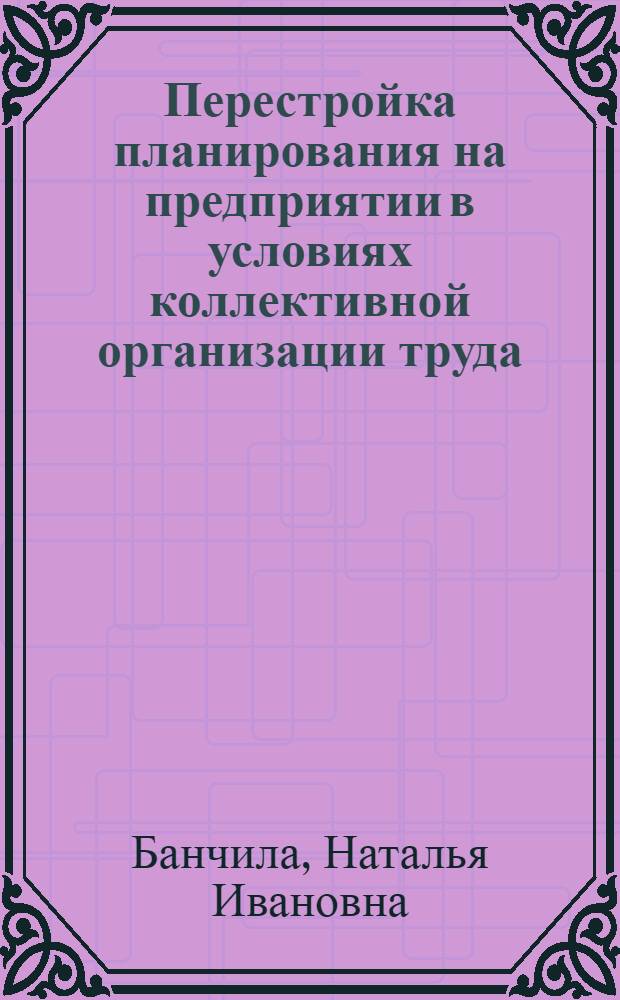 Перестройка планирования на предприятии в условиях коллективной организации труда

Банчила, Наталья Ивановна